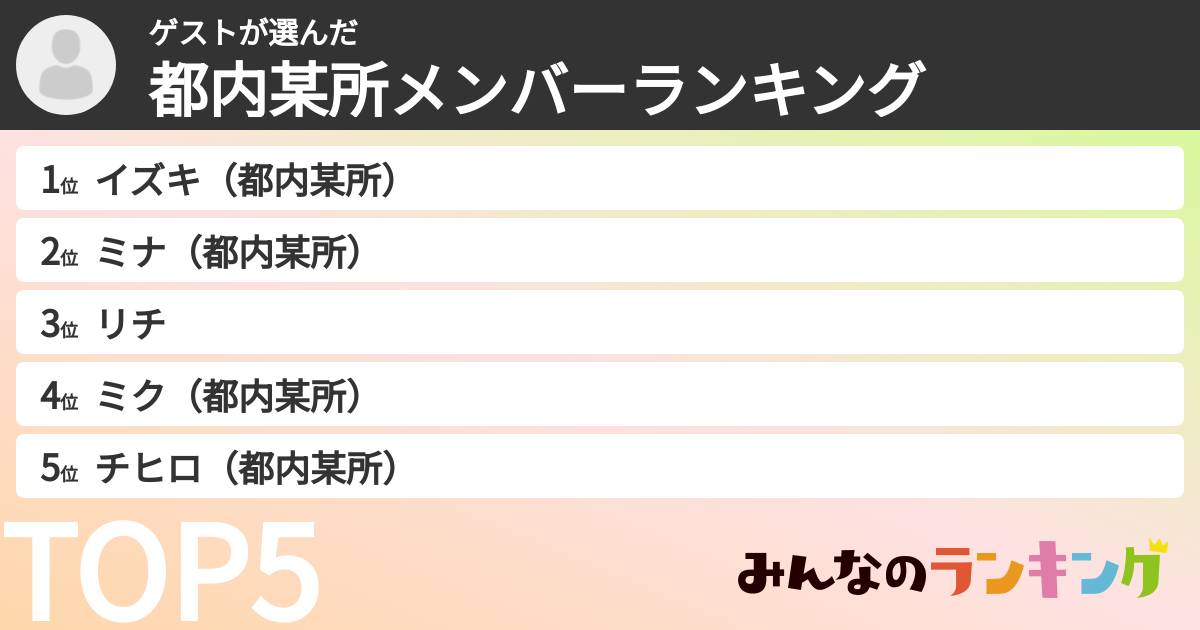 ゲストが選んだ
都内某所メンバーランキング

1位 イズキ（都内某所）
2位 ミナ（都内某所）
3位 リチ
4位 ミク（都内某所）
5位 チヒロ（都内某所）

TOP5

みんなのランキング